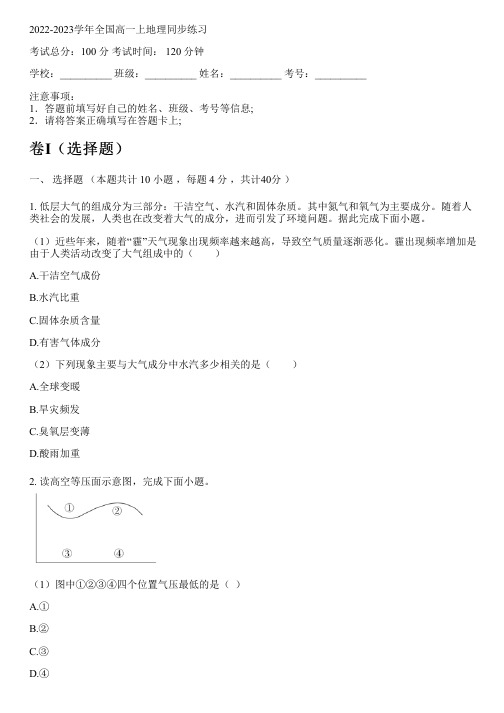 2022-2023学年全国高一上地理同步练习

考试总分：100 分 考试时间： 120 分钟

学校：__________ 班级：__________ 姓名：__________ 考号：__________

注意事项：
1. 答题前填写好自己的姓名、班级、考号等信息;
2. 请将答案正确填写在答题卡上;

卷I（选择题）

一、 选择题 （本题共计 10 小题 ，每题 4 分 ，共计40分 ）

1. 低层大气的组成分为三部分：干洁空气、水汽和固体杂质。其中氮气和氧气为主要成分。随着人类社会的发展，人类也在改变着大气的成分，进而引发了环境问题。据此完成下面小题。

（1）近些年来，随着“霾”天气现象出现频率越来越高，导致空气质量逐渐恶化。霾出现频率增加是由于人类活动改变了大气组成中的（　　）

A.干洁空气成份

B.水汽比重

C.固体杂质含量

D.有害气体成分

（2）下列现象主要与大气成分中水汽多少相关的是（　　）

A.全球变暖

B.旱灾频发

C.臭氧层变薄

D.酸雨加重

2. 读高空等压面示意图，完成下面小题。

①
②
③
④

（1）图中①②③④四个位置气压最低的是（ ）

A.①

B.②

C.③

D.④